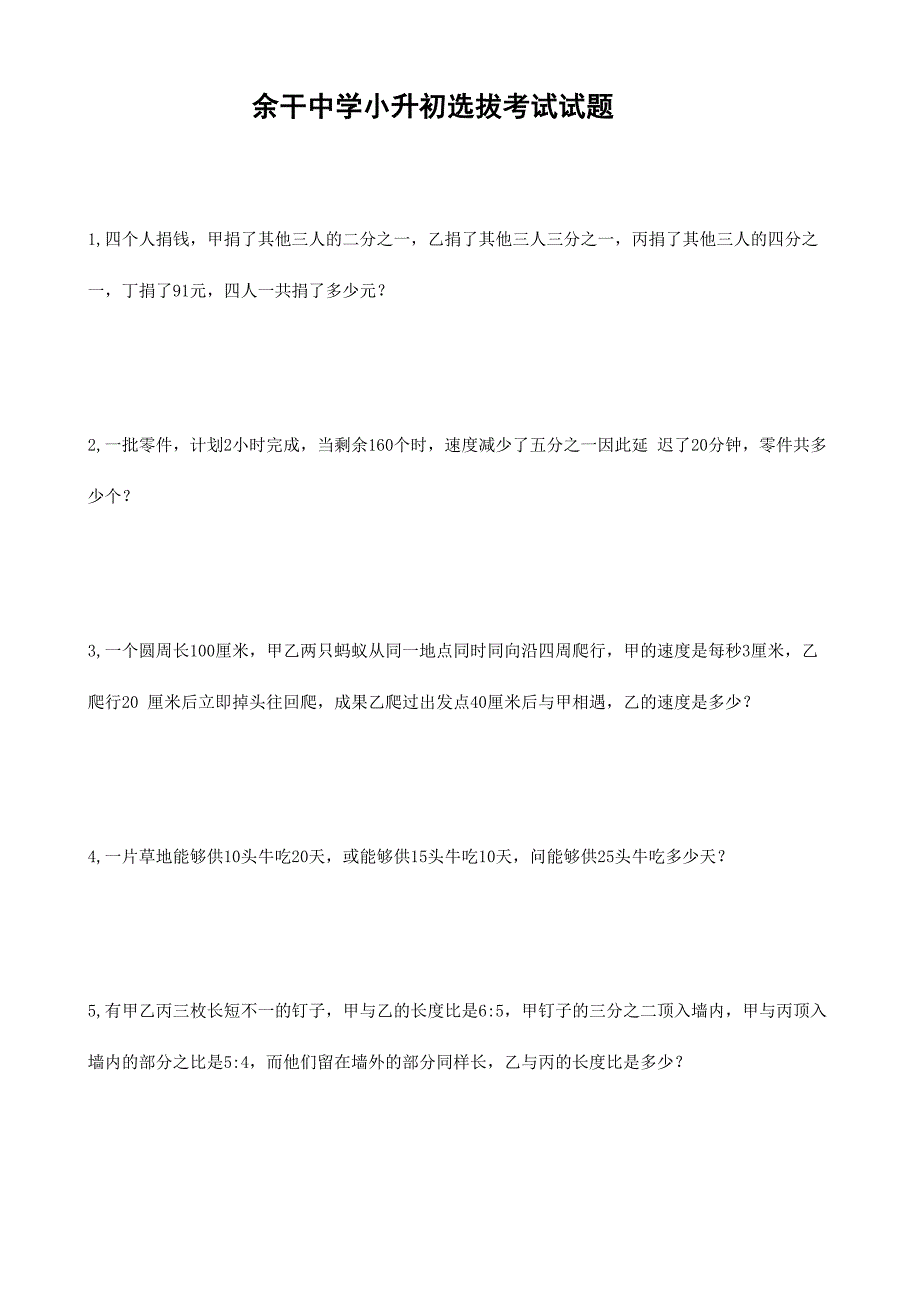 余干中学小升初选拔考试试题

1,四个人捐钱，甲捐了其他三人的二分之一，乙捐了其他三人三分之一，丙捐了其他三人的四分之一，丁捐了91元，四人一共捐了多少元？

2,一批零件，计划2小时完成，当剩余160个时，速度减少了五分之一因此延 迟了20分钟，零件共多少个？

3,一个圆周长100厘米，甲乙两只蚂蚁从同一地点同时同向沿四周爬行，甲的速度是每秒3厘米，乙爬行20 厘米后立即掉头往回爬，成果乙爬过出发点40厘米后与甲相遇，乙的速度是多少？

4,一片草地能够供10头牛吃20天，或能够供15头牛吃10天，问能够供25头牛吃多少天？

5,有甲乙丙三枚长短不一的钉子，甲与乙的长度比是6:5，甲钉子的三分之二顶入墙内，甲与丙顶入墙内的部分之比是5:4，而他们留在墙外的部分同样长，乙与丙的长度比是多少？